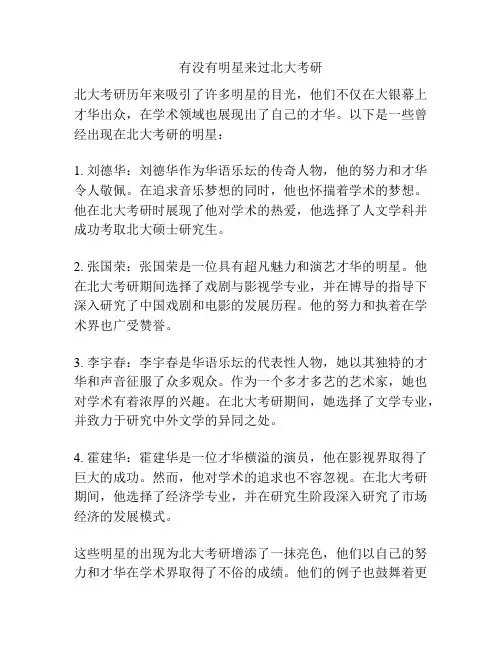 有没有明星来过北大考研

北大考研历年来吸引了许多明星的目光，他们不仅在大银幕上才华出众，在学术领域也展现出了自己的才华。以下是一些曾经出现在北大考研的明星：

1. 刘德华：刘德华作为华语乐坛的传奇人物，他的努力和才华令人敬佩。在追求音乐梦想的同时，他也怀揣着学术的梦想。他在北大考研时展现了他对学术的热爱，他选择了人文学科并成功考取北大硕士研究生。

2. 张国荣：张国荣是一位具有超凡魅力和演艺才华的明星。他在北大考研期间选择了戏剧与影视学专业，并在博导的指导下深入研究了中国戏剧和电影的发展历程。他的努力和执着在学术界也广受赞誉。

3. 李宇春：李宇春是华语乐坛的代表性人物，她以其独特的才华和声音征服了众多观众。作为一个多才多艺的艺术家，她也对学术有着浓厚的兴趣。在北大考研期间，她选择了文学专业，并致力于研究中外文学的异同之处。

4. 霍建华：霍建华是一位才华横溢的演员，他在影视界取得了巨大的成功。然而，他对学术的追求也不容忽视。在北大考研期间，他选择了经济学专业，并在研究生阶段深入研究了市场经济的发展模式。

这些明星的出现为北大考研增添了一抹亮色，他们以自己的努力和才华在学术界取得了不俗的成绩。他们的例子也鼓舞着更